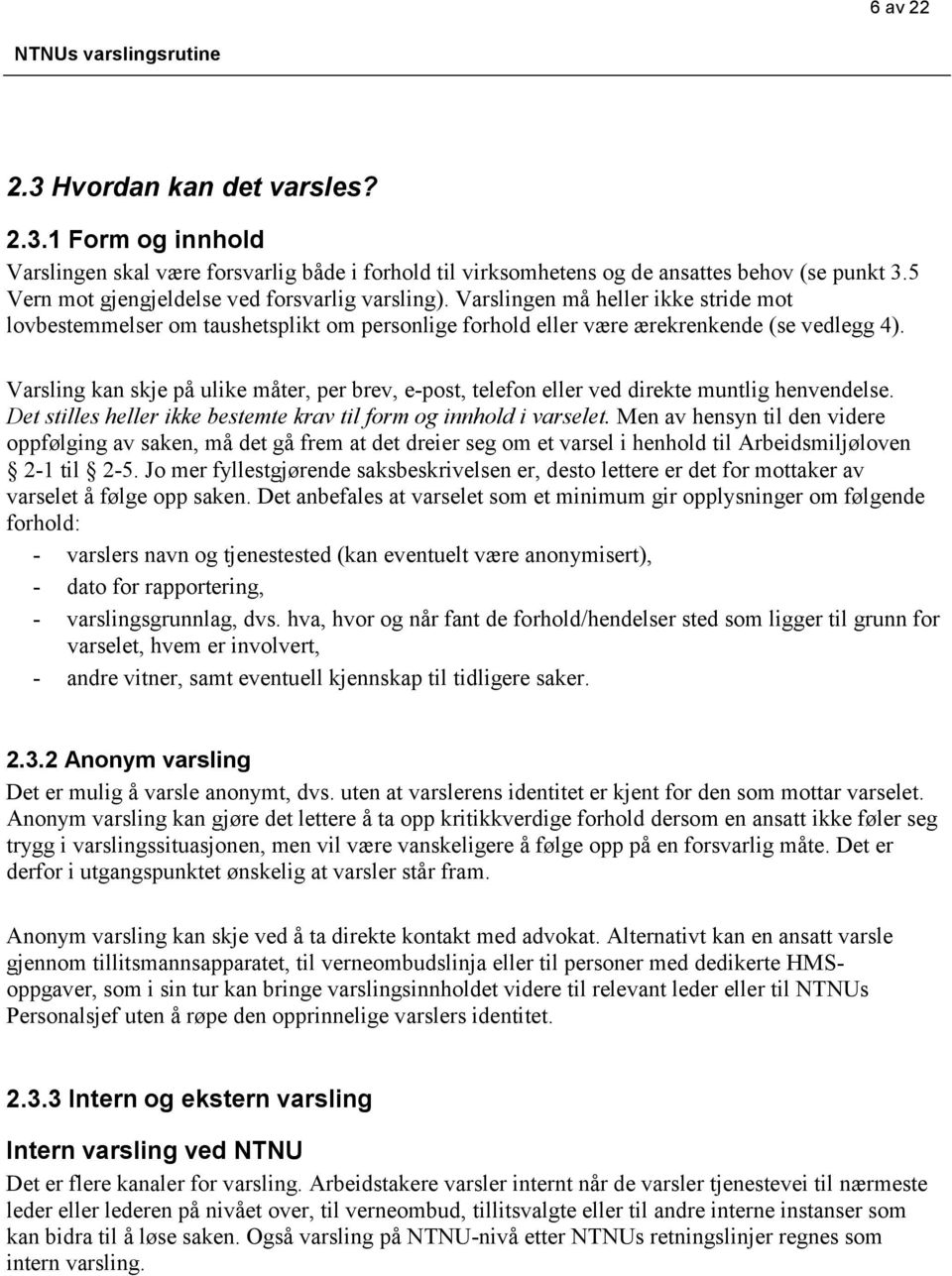 6 av 22

NTNUs varslingsrutine

2.3 Hvordan kan det varsles?

2.3.1 Form og innhold

Varslingen skal være forsvarlig både i forhold til virksomhetens og de ansattes behov (se punkt 3.5 Vern mot gjengjeldelse ved forsvarlig varsling). Varslingen må heller ikke stride mot lovbestemmelser om taushetsplikt om personlige forhold eller være ærekrenkende (se vedlegg 4).

Varsling kan skje på ulike måter, per brev, e-post, telefon eller ved direkte muntlig henvendelse. Det stilles heller ikke bestemte krav til form og innhold i varselet. Men av hensyn til den videre oppfølging av saken, må det gå frem at det dreier seg om et varsel i henhold til Arbeidsmiljøloven § 2-1 til § 2-5. Jo mer fyllestgjørende saksbeskrivelsen er, desto lettere er det for mottaker av varselet å følge opp saken. Det anbefales at varselet som et minimum gir opplysninger om følgende forhold:

- varslers navn og tjenestested (kan eventuelt være anonymisert),
- dato for rapportering,
- varslingsgrunnlag, dvs. hva, hvor og når fant de forhold/hendelser sted som ligger til grunn for varselet, hvem er involvert,
- andre vitner, samt eventuell kjennskap til tidligere saker.

2.3.2 Anonym varsling

Det er mulig å varsle anonymt, dvs. uten at varslerens identitet er kjent for den som mottar varselet. Anonym varsling kan gjøre det lettere å ta opp kritikkverdige forhold dersom en ansatt ikke føler seg trygg i varslingssituasjonen, men vil være vanskeligere å følge opp på en forsvarlig måte. Det er derfor i utgangspunktet ønskelig at varsler står fram.

Anonym varsling kan skje ved å ta direkte kontakt med advokat. Alternativt kan en ansatt varsle gjennom tillitsmannsapparatet, til verneombudslinja eller til personer med dedikerte HMS-oppgaver, som i sin tur kan bringe varslingsinnholdet videre til relevant leder eller til NTNUs Personalsjef uten å røpe den opprinnelige varslers identitet.

2.3.3 Intern og ekstern varsling

Intern varsling ved NTNU

Det er flere kanaler for varsling. Arbeidstakere varsler internt når de varsler tjenestevei til nærmeste leder eller lederen på nivået over, til verneombud, tillitsvalgte eller til andre interne instanser som kan bidra til å løse saken. Også varsling på NTNU-nivå etter NTNUs retningslinjer regnes som intern varsling.